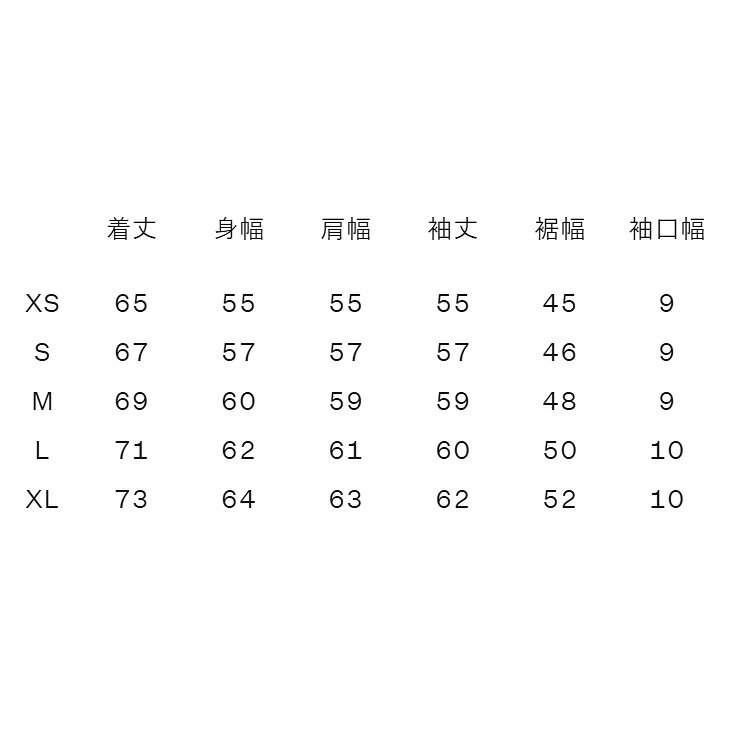 |  | 着丈 | 身幅 | 肩幅 | 袖丈 | 裾幅 | 袖口幅 |
|---|---|---|---|---|---|---|
| XS | 65 | 55 | 55 | 55 | 45 | 9 |
| S | 67 | 57 | 57 | 57 | 46 | 9 |
| M | 69 | 60 | 59 | 59 | 48 | 9 |
| L | 71 | 62 | 61 | 60 | 50 | 10 |
| XL | 73 | 64 | 63 | 62 | 52 | 10 |